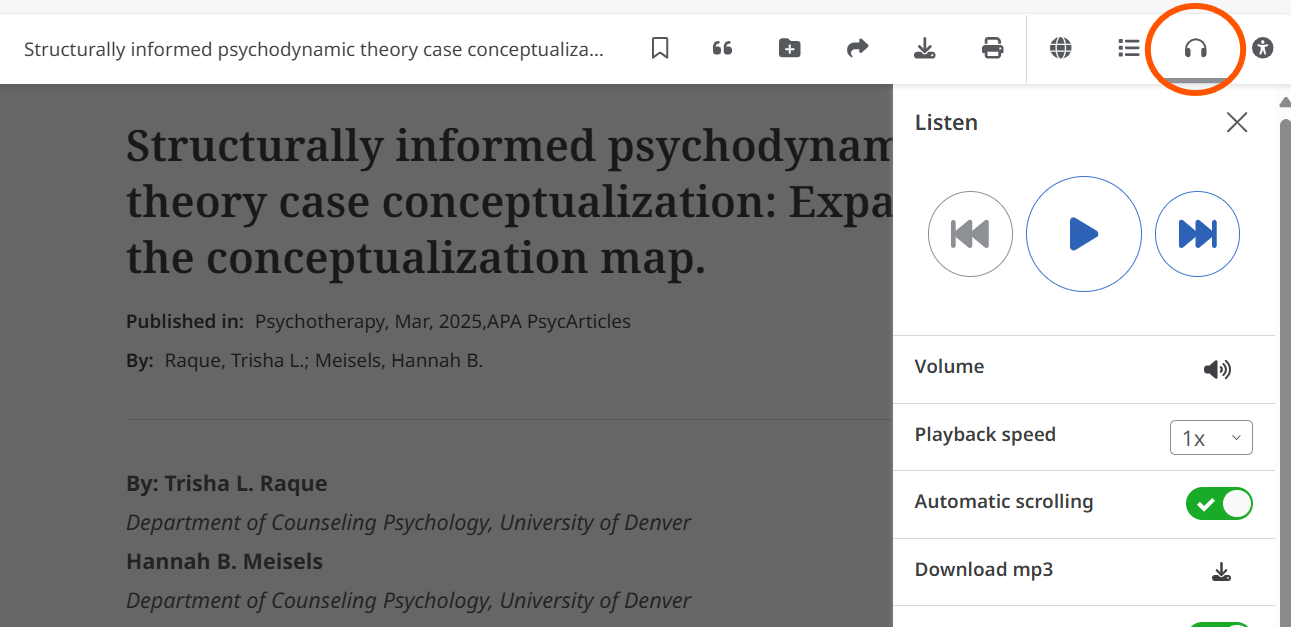 Structurally informed psychodynamic theory case conceptualiza...

Structurally informed psychodynam theory case conceptualization: Expa the conceptualization map.

Published in: Psychotherapy, Mar, 2025,APA PsycArticles

By: Raque, Trisha L.; Meisels, Hannah B.

By: Trisha L. Raque

Department of Counseling Psychology, University of Denver

Hannah B. Meisels

Department of Counseling Psychology, University of Denver

Listen

Volume

Playback speed 1x

Automatic scrolling

Download mp3